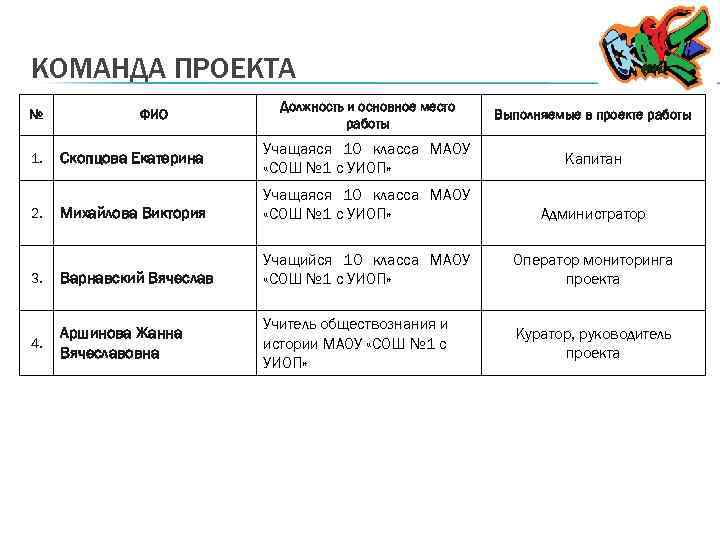 КОМАНДА ПРОЕКТА

| № | ФИО | Должность и основное место работы | Выполняемые в проекте работы |
|---|---|---|---|
| 1. | Скопцова Екатерина | Учащаяся 10 класса МАОУ «СОШ №1 с УИОП» | Капитан |
| 2. | Михайлова Виктория | Учащаяся 10 класса МАОУ «СОШ №1 с УИОП» | Администратор |
| 3. | Варнавский Вячеслав | Учащийся 10 класса МАОУ «СОШ №1 с УИОП» | Оператор мониторинга проекта |
| 4. | Аршинова Жанна Вячеславовна | Учитель обществознания и истории МАОУ «СОШ №1 с УИОП» | Куратор, руководитель проекта |